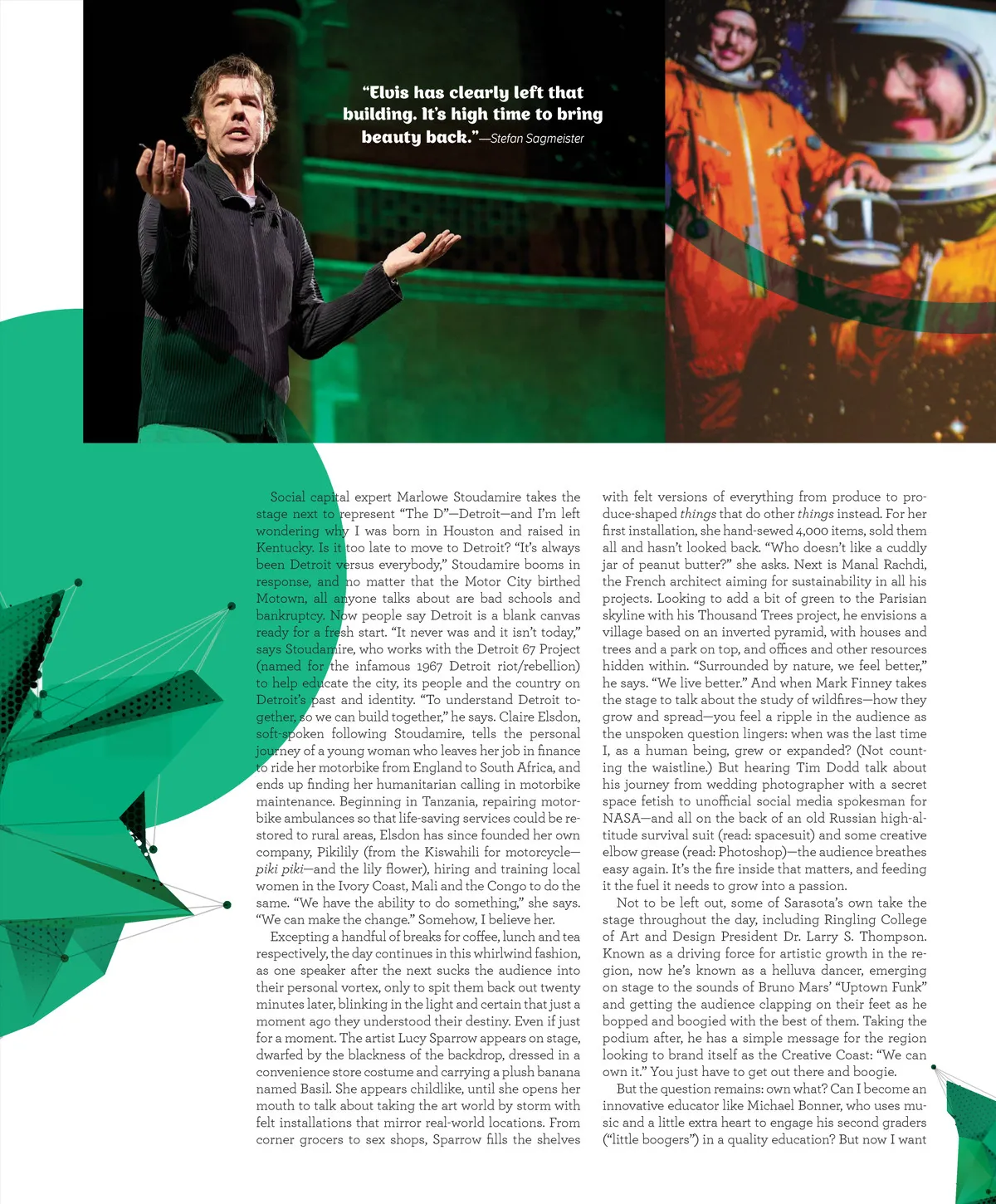 "Elvis has clearly left that building. It's high time to bring beauty back."—Stefan Sagmeister

Social capital expert Marlowe Stoudamire takes the stage next to represent "The D"—Detroit—and I'm left wondering why I was born in Houston and raised in Kentucky. Is it too late to move to Detroit? "It's always been Detroit versus everybody," Stoudamire booms in response, and no matter that the Motor City birthed Motown, all anyone talks about are bad schools and bankruptcy. Now people say Detroit is a blank canvas ready for a fresh start. "It never was and it isn't today," says Stoudamire, who works with the Detroit 67 Project (named for the infamous 1967 Detroit riot/rebellion) to help educate the city, its people and the country on Detroit's past and identity. "To understand Detroit together, so we can build together," he says. Claire Elsdon, soft-spoken following Stoudamire, tells the personal journey of a young woman who leaves her job in finance to ride her motorbike from England to South Africa, and ends up finding her humanitarian calling in motorbike maintenance. Beginning in Tanzania, repairing motorbike ambulances so that life-saving services could be restored to rural areas, Elsdon has since founded her own company, Pikilily (from the Kiswahili for motorcycle—piki piki—and the lily flower), hiring and training local women in the Ivory Coast, Mali and the Congo to do the same. "We have the ability to do something," she says. "We can make the change." Somehow, I believe her.

Excepting a handful of breaks for coffee, lunch and tea respectively, the day continues in this whirlwind fashion, as one speaker after the next sucks the audience into their personal vortex, only to spit them back out twenty minutes later, blinking in the light and certain that just a moment ago they understood their destiny. Even if just for a moment. The artist Lucy Sparrow appears on stage, dwarfed by the blackness of the backdrop, dressed in a convenience store costume and carrying a plush banana named Basil. She appears childlike, until she opens her mouth to talk about taking the art world by storm with felt installations that mirror real-world locations. From corner grocers to sex shops, Sparrow fills the shelves with felt versions of everything from produce to produce-shaped things that do other things instead. For her first installation, she hand-sewed 4,000 items, sold them all and hasn't looked back. "Who doesn't like a cuddly jar of peanut butter?" she asks. Next is Manal Rachdi, the French architect aiming for sustainability in all his projects. Looking to add a bit of green to the Parisian skyline with his Thousand Trees project, he envisions a village based on an inverted pyramid, with houses and trees and a park on top, and offices and other resources hidden within. "Surrounded by nature, we feel better," he says. "We live better." And when Mark Finney takes the stage to talk about the study of wildfires—how they grow and spread—you feel a ripple in the audience as the unspoken question lingers: when was the last time I, as a human being, grew or expanded? (Not counting the waistline.) But hearing Tim Dodd talk about his journey from wedding photographer with a secret space fetish to unofficial social media spokesman for NASA—and all on the back of an old Russian high-altitude survival suit (read: spacesuit) and some creative elbow grease (read: Photoshop)—the audience breathes easy again. It's the fire inside that matters, and feeding it the fuel it needs to grow into a passion.

Not to be left out, some of Sarasota's own take the stage throughout the day, including Ringling College of Art and Design President Dr. Larry S. Thompson. Known as a driving force for artistic growth in the region, now he's known as a helluva dancer, emerging on stage to the sounds of Bruno Mars' "Uptown Funk" and getting the audience clapping on their feet as he bopped and boogied with the best of them. Taking the podium after, he has a simple message for the region looking to brand itself as the Creative Coast: "We can own it." You just have to get out there and boogie.

But the question remains: own what? Can I become an innovative educator like Michael Bonner, who uses music and a little extra heart to engage his second graders ("little boogers") in a quality education? But now I want